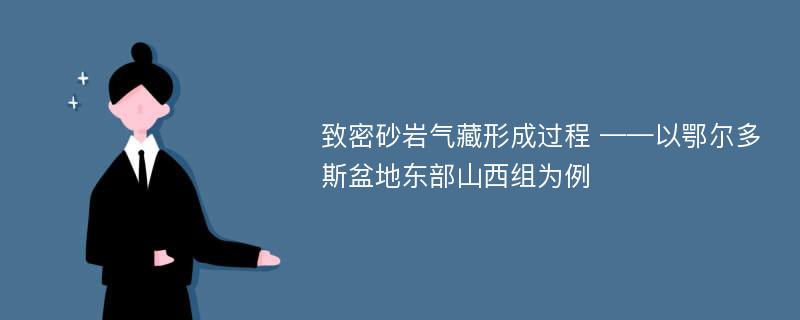 致密砂岩气藏形成过程 ——以鄂尔多斯盆地东部山西组为例